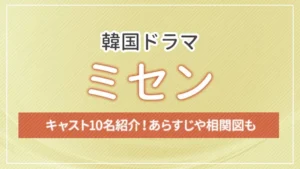 韓国ドラマ

ミセン

キャスト10名紹介！あらすじや相関図も